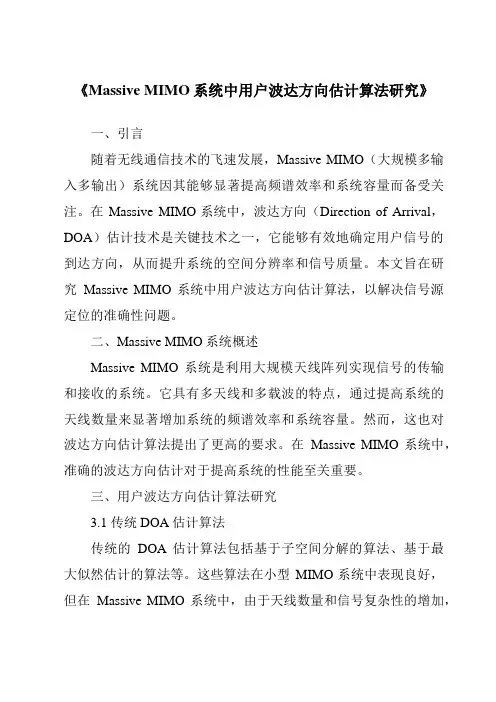 《Massive MIMO 系统中用户波达方向估计算法研究》

一、引言

随着无线通信技术的飞速发展，Massive MIMO（大规模多输入多输出）系统因其能够显著提高频谱效率和系统容量而备受关注。在 Massive MIMO 系统中，波达方向（Direction of Arrival，DOA）估计技术是关键技术之一，它能够有效地确定用户信号的到达方向，从而提升系统的空间分辨率和信号质量。本文旨在研究 Massive MIMO 系统中用户波达方向估计算法，以解决信号源定位的准确性问题。

二、Massive MIMO 系统概述

Massive MIMO 系统是利用大规模天线阵列实现信号的传输和接收的系统。它具有多天线和多载波的特点，通过提高系统的天线数量来显著增加系统的频谱效率和系统容量。然而，这也对波达方向估计算法提出了更高的要求。在 Massive MIMO 系统中，准确的波达方向估计对于提高系统的性能至关重要。

三、用户波达方向估计算法研究

3.1 传统 DOA 估计算法

传统的 DOA 估计算法包括基于子空间分解的算法、基于最大似然估计的算法等。这些算法在小型 MIMO 系统中表现良好，但在 Massive MIMO 系统中，由于天线数量和信号复杂性的增加，